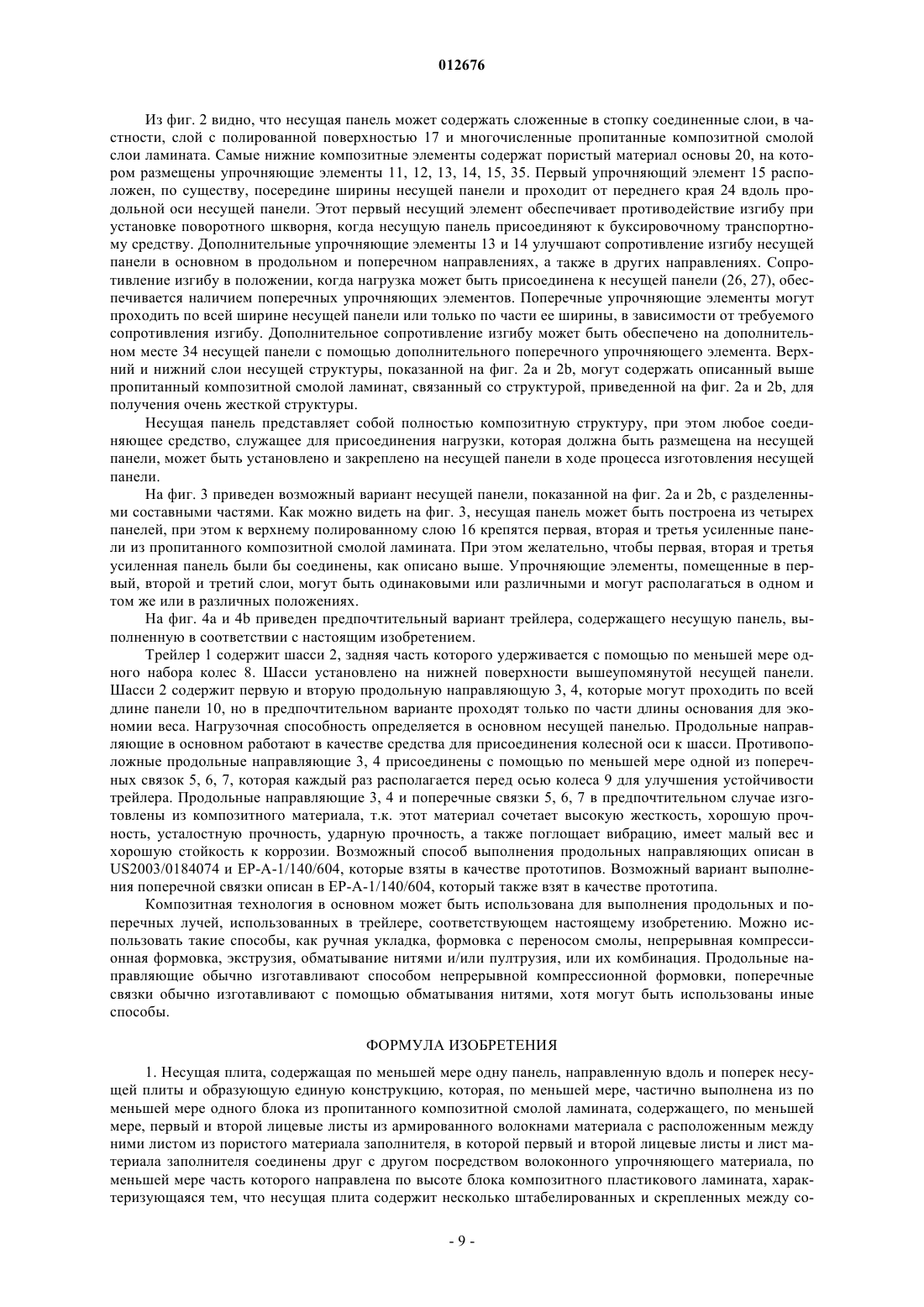 012676

Из фиг. 2 видно, что несущая панель может содержать сложенные в стопку соединенные слои, в частности, слой с полированной поверхностью 17 и многочисленные пропитанные композитной смолой слои ламината. Самые нижние композитные элементы содержат пористый материал основы 20, на котором размещены упрочняющие элементы 11, 12, 13, 14, 15, 35. Первый упрочняющий элемент 15 расположен, по существу, посередине ширины несущей панели и проходит от переднего края 24 вдоль продольной оси несущей панели. Этот первый несущий элемент обеспечивает противодействие изгибу при установке поворотного шкворня, когда несущую панель присоединяют к буксировочному транспортному средству. Дополнительные упрочняющие элементы 13 и 14 улучшают сопротивление изгибу несущей панели в основном в продольном и поперечном направлениях, а также в других направлениях. Сопротивление изгибу в положении, когда нагрузка может быть присоединена к несущей панели (26, 27), обеспечивается наличием поперечных упрочняющих элементов. Поперечные упрочняющие элементы могут проходить по всей ширине несущей панели или только по части ее ширины, в зависимости от требуемого сопротивления изгибу. Дополнительное сопротивление изгибу может быть обеспечено на дополнительном месте 34 несущей панели с помощью дополнительного поперечного упрочняющего элемента. Верхний и нижний слои несущей структуры, показанной на фиг. 2a и 2b, могут содержать описанный выше пропитанный композитной смолой ламинат, связанный со структурой, приведенной на фиг. 2a и 2b, для получения очень жесткой структуры.

Несущая панель представляет собой полностью композитную структуру, при этом любое соединяющее средство, служащее для присоединения нагрузки, которая должна быть размещена на несущей панели, может быть установлено и закреплено на несущей панели в ходе процесса изготовления несущей панели.

На фиг. 3 приведен возможный вариант несущей панели, показанной на фиг. 2a и 2b, с разделенными составными частями. Как можно видеть на фиг. 3, несущая панель может быть построена из четырех панелей, при этом к верхнему полированному слою 16 крепятся первая, вторая и третья усиленные панели из пропитанного композитной смолой ламината. При этом желательно, чтобы первая, вторая и третья усиленная панель были бы соединены, как описано выше. Упрочняющие элементы, помещенные в первый, второй и третий слои, могут быть одинаковыми или различными и могут располагаться в одном и том же или в различных положениях.

На фиг. 4a и 4b приведен предпочтительный вариант трейлера, содержащего несущую панель, выполненную в соответствии с настоящим изобретением.

Трейлер 1 содержит шасси 2, задняя часть которого удерживается с помощью по меньшей мере одного набора колес 8. Шасси установлено на нижней поверхности вышеупомянутой несущей панели. Шасси 2 содержит первую и вторую продольную направляющую 3, 4, которые могут проходить по всей длине панели 10, но в предпочтительном варианте проходят только по части длины основания для экономии веса. Нагрузочная способность определяется в основном несущей панелью. Продольные направляющие в основном работают в качестве средства для присоединения колесной оси к шасси. Противоположные продольные направляющие 3, 4 присоединены с помощью по меньшей мере одной из поперечных связок 5, 6, 7, которая каждый раз располагается перед осью колеса 9 для улучшения устойчивости трейлера. Продольные направляющие 3, 4 и поперечные связки 5, 6, 7 в предпочтительном случае изготовлены из композитного материала, т.к. этот материал сочетает высокую жесткость, хорошую прочность, усталостную прочность, ударную прочность, а также поглощает вибрацию, имеет малый вес и хорошую стойкость к коррозии. Возможный способ выполнения продольных направляющих описан в US2003/0184074 и EP-A-1/140/604, которые взяты в качестве прототипов. Возможный вариант выполнения поперечной связки описан в EP-A-1/140/604, который также взят в качестве прототипа.

Композитная технология в основном может быть использована для выполнения продольных и поперечных лучей, использованных в трейлере, соответствующем настоящему изобретению. Можно использовать такие способы, как ручная укладка, формовка с переносом смолы, непрерывная компрессионная формовка, экструзия, обматывание нитями и/или пултрузия, или их комбинация. Продольные направляющие обычно изготавливают способом непрерывной компрессионной формовки, поперечные связки обычно изготавливают с помощью обматывания нитями, хотя могут быть использованы иные способы.

ФОРМУЛА ИЗОБРЕТЕНИЯ

1. Несущая плита, содержащая по меньшей мере одну панель, направленную вдоль и поперек несущей плиты и образующую единую конструкцию, которая, по меньшей мере, частично выполнена из по меньшей мере одного блока из пропитанного композитной смолой ламината, содержащего, по меньшей мере, первый и второй лицевые листы из армированного волокнами материала с расположенным между ними листом из пористого материала заполнителя, в которой первый и второй лицевые листы и лист материала заполнителя соединены друг с другом посредством волоконного упрочняющего материала, по меньшей мере часть которого направлена по высоте блока композитного пластикового ламината, характеризующаяся тем, что несущая плита содержит несколько штабелированных и скрепленных между со-

- 9 -